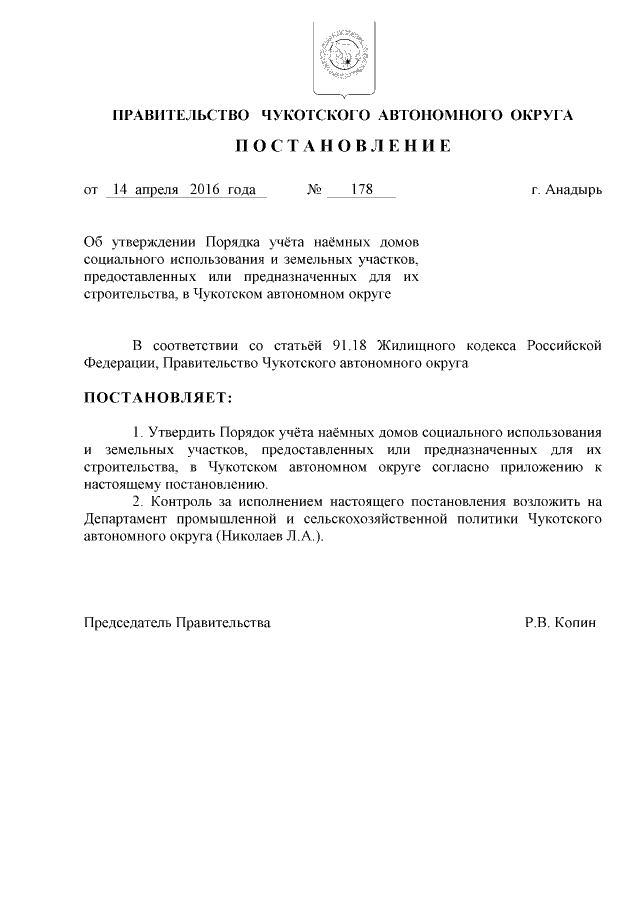 ПРАВИТЕЛЬСТВО ЧУКОТСКОГО АВТОНОМНОГО ОКРУГА

ПОСТАНОВЛЕНИЕ

от 14 апреля 2016 года № 178 г. Анадырь

Об утверждении Порядка учёта наёмных домов социального использования и земельных участков, предоставленных или предназначенных для их строительства, в Чукотском автономном округе

В соответствии со статьёй 91.18 Жилищного кодекса Российской Федерации, Правительство Чукотского автономного округа

ПОСТАНОВЛЯЕТ:

1. Утвердить Порядок учёта наёмных домов социального использования и земельных участков, предоставленных или предназначенных для их строительства, в Чукотском автономном округе согласно приложению к настоящему постановлению.

2. Контроль за исполнением настоящего постановления возложить на Департамент промышленной и сельскохозяйственной политики Чукотского автономного округа (Николаев Л.А.).

Председатель Правительства Р.В. Копин